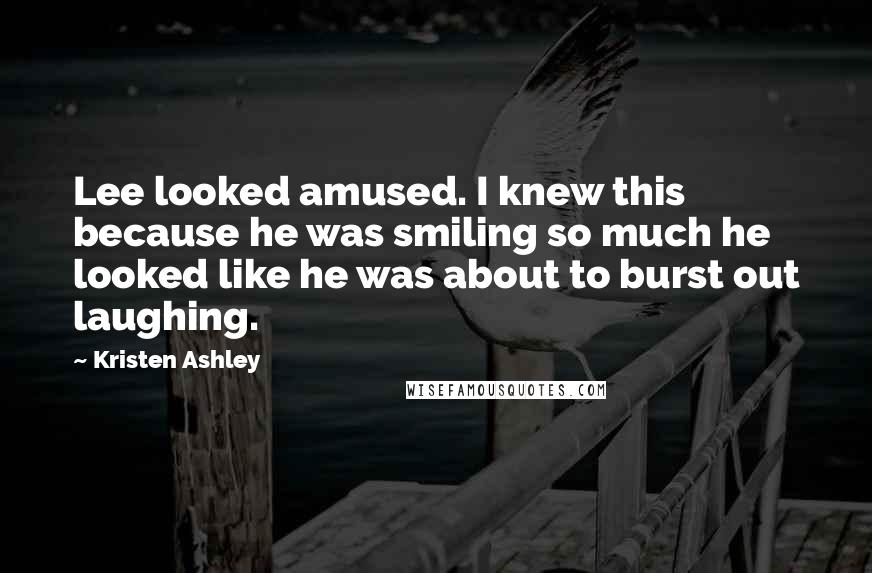 Lee looked amused. I knew this because he was smiling so much he looked like he was about to burst out laughing.

~ Kristen Ashley

WISEFAMOUSQUOTES.COM